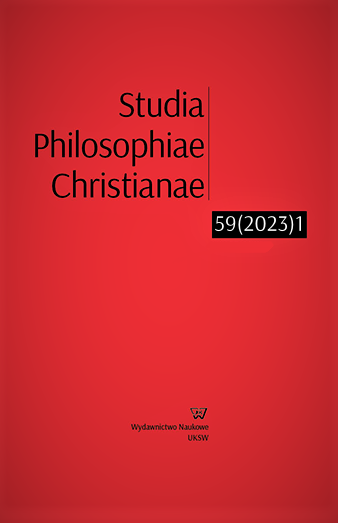 Studia
Philosophiae
Christianae

59(2023)1

Wydawnictwo Naukowe
UKSW